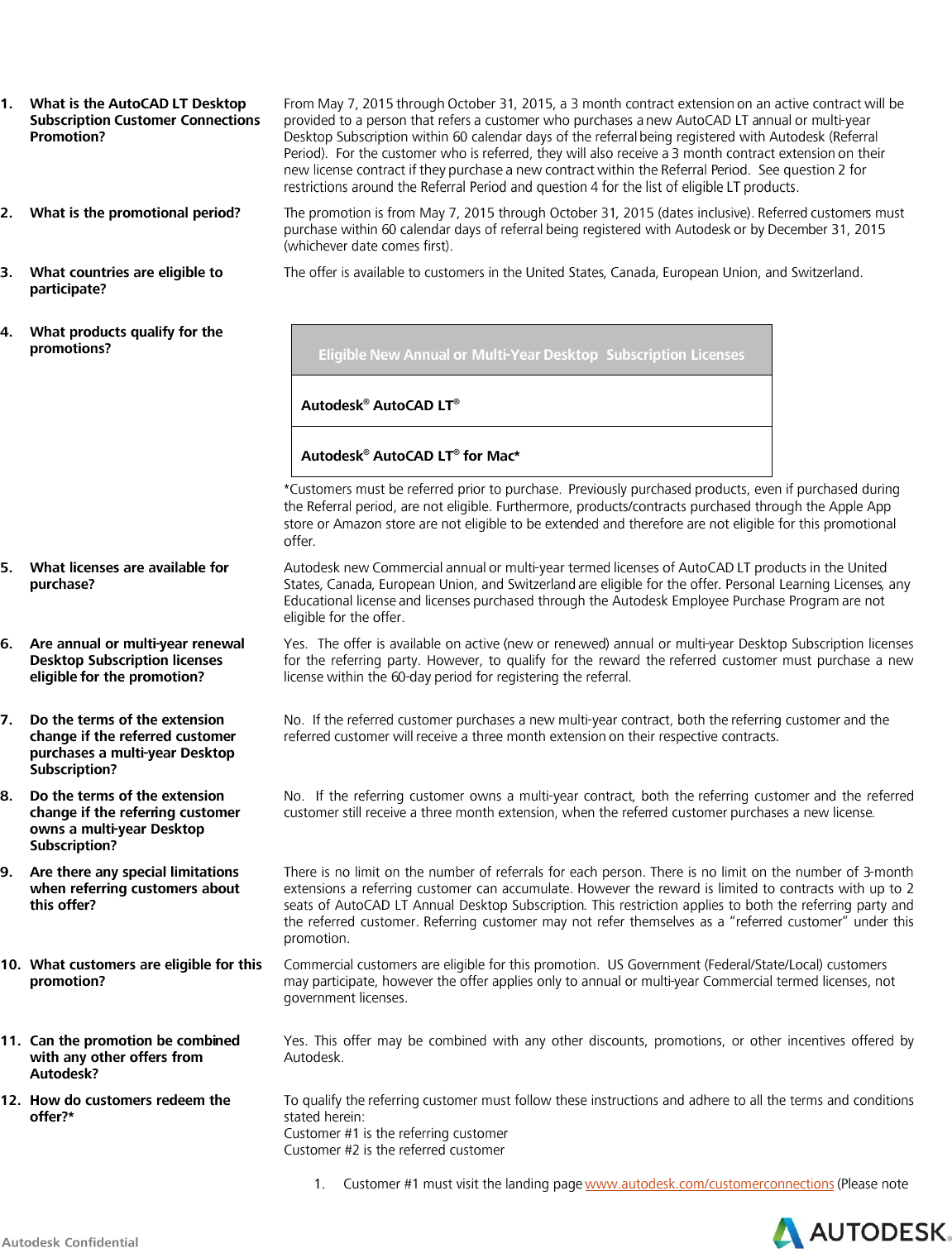 1. What is the AutoCAD LT Desktop Subscription Customer Connections Promotion?

From May 7, 2015 through October 31, 2015, a 3 month contract extension on an active contract will be provided to a person that refers a customer who purchases a new AutoCAD LT annual or multi-year Desktop Subscription within 60 calendar days of the referral being registered with Autodesk (Referral Period). For the customer who is referred, they will also receive a 3 month contract extension on their new license contract if they purchase a new contract within the Referral Period. See question 2 for restrictions around the Referral Period and question 4 for the list of eligible LT products.

2. What is the promotional period?

The promotion is from May 7, 2015 through October 31, 2015 (dates inclusive). Referred customers must purchase within 60 calendar days of referral being registered with Autodesk or by December 31, 2015 (whichever date comes first).

3. What countries are eligible to participate?

The offer is available to customers in the United States, Canada, European Union, and Switzerland.

4. What products qualify for the promotions?

| Eligible New Annual or Multi-Year Desktop Subscription Licenses |
|---|
| Autodesk® AutoCAD LT® |
| Autodesk® AutoCAD LT® for Mac* |

*Customers must be referred prior to purchase. Previously purchased products, even if purchased during the Referral period, are not eligible. Furthermore, products/contracts purchased through the Apple App store or Amazon store are not eligible to be extended and therefore are not eligible for this promotional offer.

5. What licenses are available for purchase?

Autodesk new Commercial annual or multi-year termed licenses of AutoCAD LT products in the United States, Canada, European Union, and Switzerland are eligible for the offer. Personal Learning Licenses, any Educational license and licenses purchased through the Autodesk Employee Purchase Program are not eligible for the offer.

6. Are annual or multi-year renewal Desktop Subscription licenses eligible for the promotion?

Yes. The offer is available on active (new or renewed) annual or multi-year Desktop Subscription licenses for the referring party. However, to qualify for the reward the referred customer must purchase a new license within the 60-day period for registering the referral.

7. Do the terms of the extension change if the referred customer purchases a multi-year Desktop Subscription?

No. If the referred customer purchases a new multi-year contract, both the referring customer and the referred customer will receive a three month extension on their respective contracts.

8. Do the terms of the extension change if the referring customer owns a multi-year Desktop Subscription?

No. If the referring customer owns a multi-year contract, both the referring customer and the referred customer still receive a three month extension, when the referred customer purchases a new license.

9. Are there any special limitations when referring customers about this offer?

There is no limit on the number of referrals for each person. There is no limit on the number of 3-month extensions a referring customer can accumulate. However the reward is limited to contracts with up to 2 seats of AutoCAD LT Annual Desktop Subscription. This restriction applies to both the referring party and the referred customer. Referring customer may not refer themselves as a “referred customer” under this promotion.

10. What customers are eligible for this promotion?

Commercial customers are eligible for this promotion. US Government (Federal/State/Local) customers may participate, however the offer applies only to annual or multi-year Commercial termed licenses, not government licenses.

11. Can the promotion be combined with any other offers from Autodesk?

Yes. This offer may be combined with any other discounts, promotions, or other incentives offered by Autodesk.

12. How do customers redeem the offer?*

To qualify the referring customer must follow these instructions and adhere to all the terms and conditions stated herein:
Customer #1 is the referring customer
Customer #2 is the referred customer

1. Customer #1 must visit the landing page www.autodesk.com/customerconnections (Please note

Autodesk Confidential

AUTODESK.